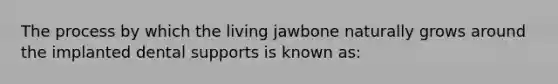 The process by which the living jawbone naturally grows around the implanted dental supports is known as: